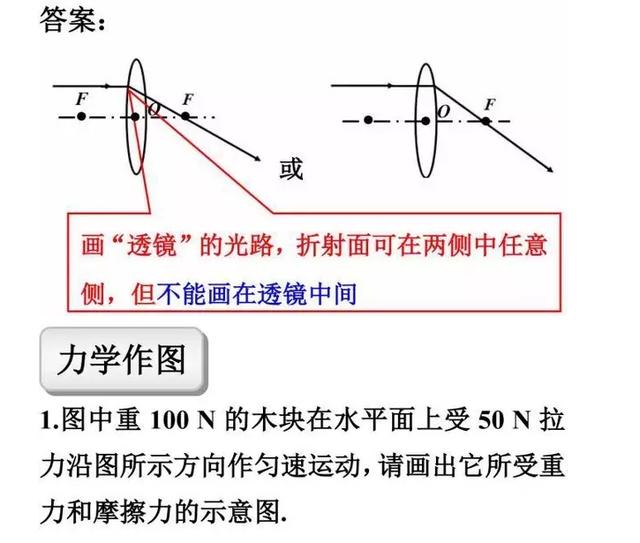 答案：

F

O

F

或

O

F

画“透镜”的光路，折射面可在两侧中任意侧，但不能画在透镜中间

力学作图

1.图中重 100 N 的木块在水平面上受 50 N 拉力沿图所示方向作匀速运动，请画出它所受重力和摩擦力的示意图.